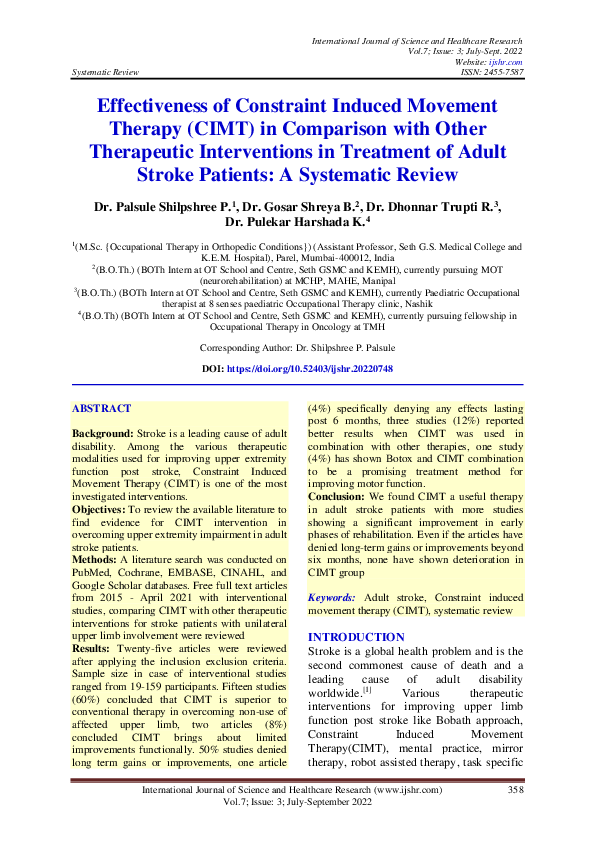 International Journal of Science and Healthcare Research
Vol.7; Issue: 3; July-Sept. 2022
Website: ijshr.com
Systematic Review ISSN: 2455-7587

Effectiveness of Constraint Induced Movement Therapy (CIMT) in Comparison with Other Therapeutic Interventions in Treatment of Adult Stroke Patients: A Systematic Review

Dr. Palsule Shilpshree P.$^1$, Dr. Gosar Shreya B.$^2$, Dr. Dhonnar Trupti R.$^3$, Dr. Pulekar Harshada K.$^4$

$^1$(M.Sc. {Occupational Therapy in Orthopedic Conditions}) (Assistant Professor, Seth G.S. Medical College and K.E.M. Hospital), Parel, Mumbai-400012, India
$^2$(B.O.Th.) (BOTh Intern at OT School and Centre, Seth GSMC and KEMH), currently pursuing MOT (neurorehabilitation) at MCHP, MAHE, Manipal
$^3$(B.O.Th.) (BOTh Intern at OT School and Centre, Seth GSMC and KEMH), currently Paediatric Occupational therapist at 8 senses paediatric Occupational Therapy clinic, Nashik
$^4$(B.O.Th) (BOTh Intern at OT School and Centre, Seth GSMC and KEMH), currently pursuing fellowship in Occupational Therapy in Oncology at TMH

Corresponding Author: Dr. Shilpshree P. Palsule

DOI: https://doi.org/10.52403/ijshr.20220748

ABSTRACT

Background: Stroke is a leading cause of adult disability. Among the various therapeutic modalities used for improving upper extremity function post stroke, Constraint Induced Movement Therapy (CIMT) is one of the most investigated interventions.
Objectives: To review the available literature to find evidence for CIMT intervention in overcoming upper extremity impairment in adult stroke patients.
Methods: A literature search was conducted on PubMed, Cochrane, EMBASE, CINAHL, and Google Scholar databases. Free full text articles from 2015 - April 2021 with interventional studies, comparing CIMT with other therapeutic interventions for stroke patients with unilateral upper limb involvement were reviewed
Results: Twenty-five articles were reviewed after applying the inclusion exclusion criteria. Sample size in case of interventional studies ranged from 19-159 participants. Fifteen studies (60%) concluded that CIMT is superior to conventional therapy in overcoming non-use of affected upper limb, two articles (8%) concluded CIMT brings about limited improvements functionally. 50% studies denied long term gains or improvements, one article (4%) specifically denying any effects lasting post 6 months, three studies (12%) reported better results when CIMT was used in combination with other therapies, one study (4%) has shown Botox and CIMT combination to be a promising treatment method for improving motor function.
Conclusion: We found CIMT a useful therapy in adult stroke patients with more studies showing a significant improvement in early phases of rehabilitation. Even if the articles have denied long-term gains or improvements beyond six months, none have shown deterioration in CIMT group

Keywords: Adult stroke, Constraint induced movement therapy (CIMT), systematic review

INTRODUCTION
Stroke is a global health problem and is the second commonest cause of death and a leading cause of adult disability worldwide.$^{[1]}$ Various therapeutic interventions for improving upper limb function post stroke like Bobath approach, Constraint Induced Movement Therapy(CIMT), mental practice, mirror therapy, robot assisted therapy, task specific

International Journal of Science and Healthcare Research (www.ijshr.com) 358
Vol.7; Issue: 3; July-September 2022